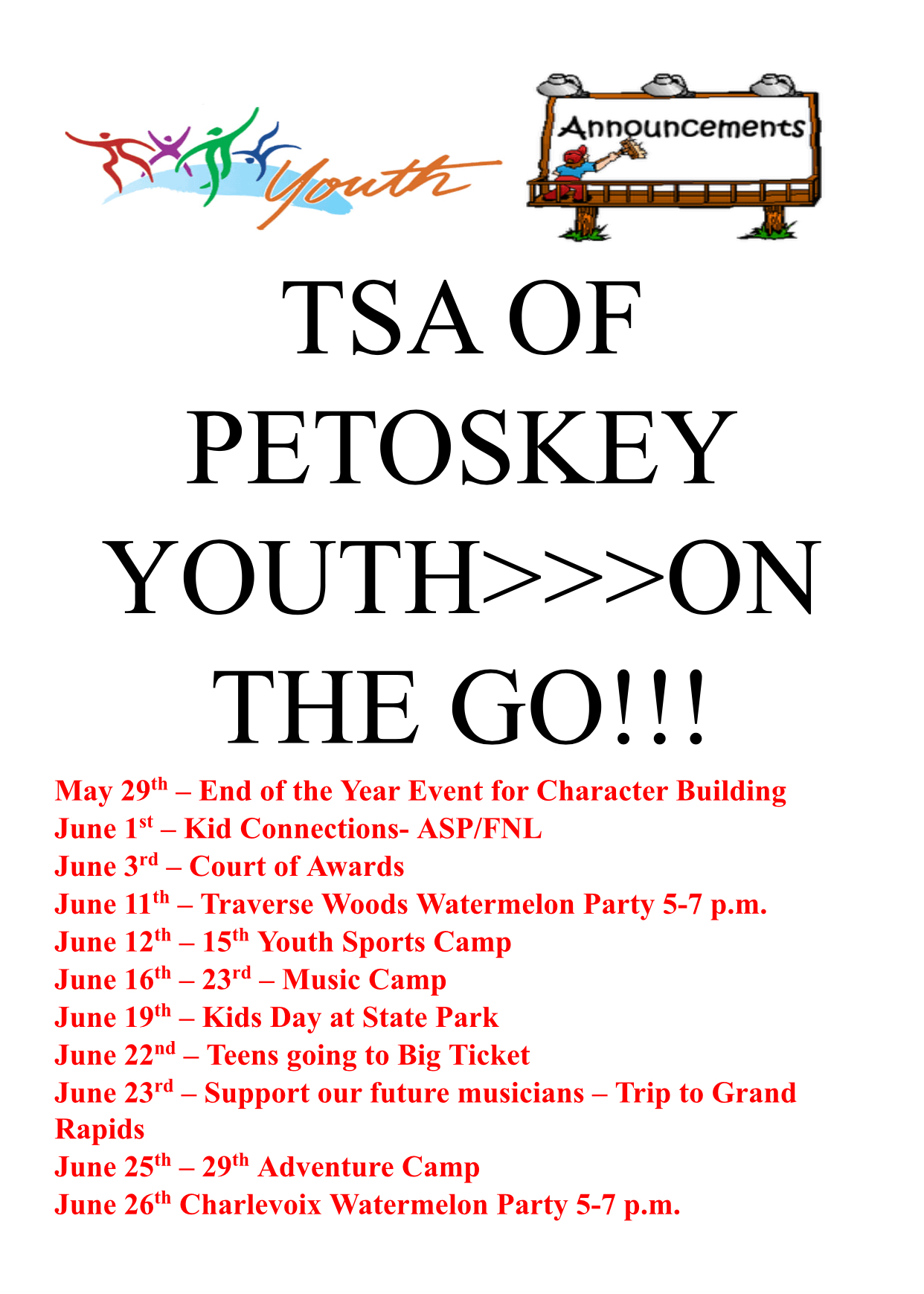 Youth

Announcements

TSA OF PETOSKEY YOUTH>>>ON THE GO!!!

May 29th – End of the Year Event for Character Building
June 1st – Kid Connections- ASP/FNL
June 3rd – Court of Awards
June 11th – Traverse Woods Watermelon Party 5-7 p.m.
June 12th – 15th Youth Sports Camp
June 16th – 23rd – Music Camp
June 19th – Kids Day at State Park
June 22nd – Teens going to Big Ticket
June 23rd – Support our future musicians – Trip to Grand Rapids
June 25th – 29th Adventure Camp
June 26th Charlevoix Watermelon Party 5-7 p.m.